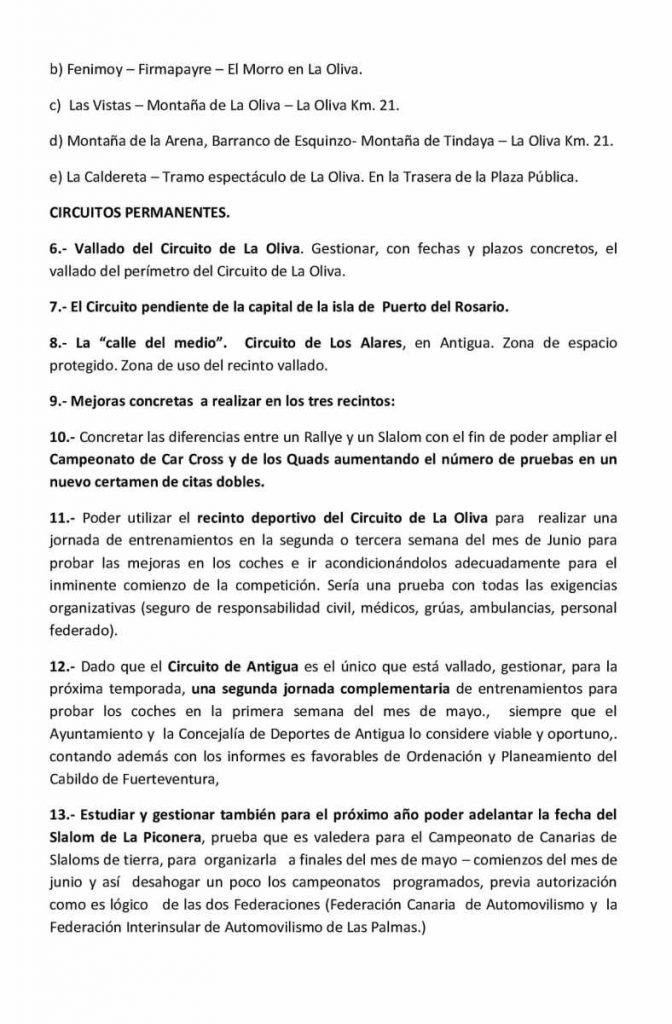 b) Fenimoy – Firmapayre – El Morro en La Oliva.

c) Las Vistas – Montaña de La Oliva – La Oliva Km. 21.

d) Montaña de la Arena, Barranco de Esquinzo- Montaña de Tindaya – La Oliva Km. 21.

e) La Caldereta – Tramo espectáculo de La Oliva. En la Trasera de la Plaza Pública.

CIRCUITOS PERMANENTES.

6.- Vallado del Circuito de La Oliva. Gestionar, con fechas y plazos concretos, el vallado del perímetro del Circuito de La Oliva.

7.- El Circuito pendiente de la capital de la isla de Puerto del Rosario.

8.- La "calle del medio". Circuito de Los Alares, en Antigua. Zona de espacio protegido. Zona de uso del recinto vallado.

9.- Mejoras concretas a realizar en los tres recintos:

10.- Concretar las diferencias entre un Rallye y un Slalom con el fin de poder ampliar el Campeonato de Car Cross y de los Quads aumentando el número de pruebas en un nuevo certamen de citas dobles.

11.- Poder utilizar el recinto deportivo del Circuito de La Oliva para realizar una jornada de entrenamientos en la segunda o tercera semana del mes de Junio para probar las mejoras en los coches e ir acondicionándolos adecuadamente para el inminente comienzo de la competición. Sería una prueba con todas las exigencias organizativas (seguro de responsabilidad civil, médicos, grúas, ambulancias, personal federado).

12.- Dado que el Circuito de Antigua es el único que está vallado, gestionar, para la próxima temporada, una segunda jornada complementaria de entrenamientos para probar los coches en la primera semana del mes de mayo., siempre que el Ayuntamiento y la Concejalía de Deportes de Antigua lo considere viable y oportuno,. contando además con los informes es favorables de Ordenación y Planeamiento del Cabildo de Fuerteventura,

13.- Estudiar y gestionar también para el próximo año poder adelantar la fecha del Slalom de La Piconera, prueba que es valedera para el Campeonato de Canarias de Slaloms de tierra, para organizarla a finales del mes de mayo – comienzos del mes de junio y así desahogar un poco los campeonatos programados, previa autorización como es lógico de las dos Federaciones (Federación Canaria de Automovilismo y la Federación Interinsular de Automovilismo de Las Palmas.)